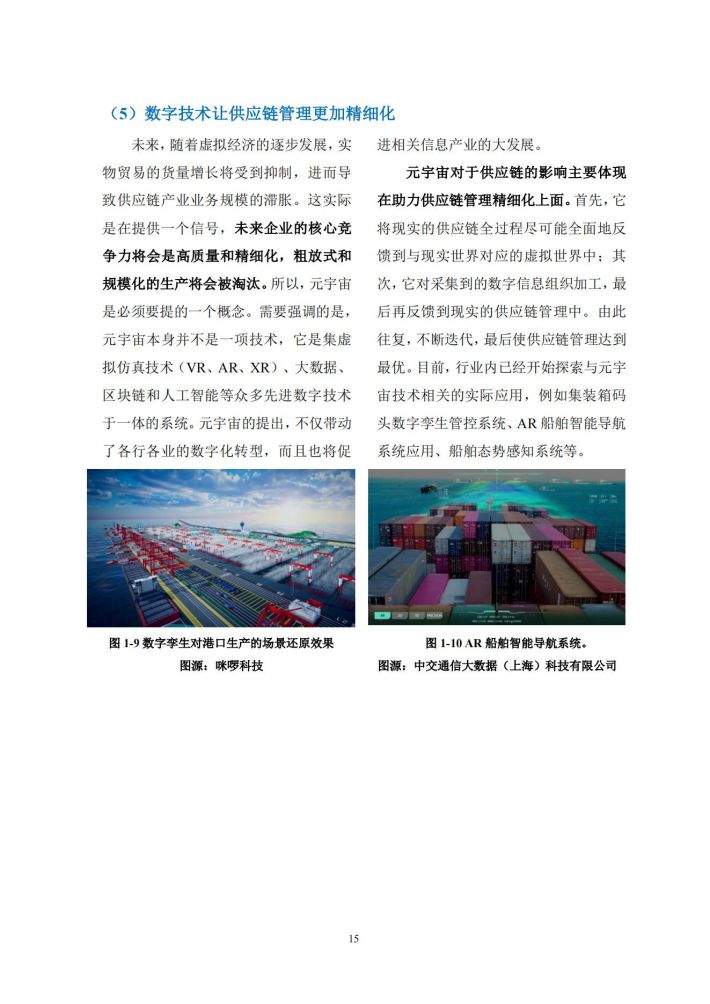 （5）数字技术让供应链管理更加精细化

未来，随着虚拟经济的逐步发展，实物贸易的货量增长将受到抑制，进而导致供应链产业业务规模的滞胀。这实际是在提供一个信号，未来企业的核心竞争力将会是高质量和精细化，粗放式和规模化的生产将会被淘汰。所以，元宇宙是必须要提的一个概念。需要强调的是，元宇宙本身并不是一项技术，它是集虚拟仿真技术（VR、AR、XR）、大数据、区块链和人工智能等众多先进数字技术于一体的系统。元宇宙的提出，不仅带动了各行各业的数字化转型，而且也将促进相关信息产业的大发展。

元宇宙对于供应链的影响主要体现在助力供应链管理精细化上面。首先，它将现实的供应链全过程尽可能全面地反馈到与现实世界对应的虚拟世界中；其次，它对采集到的数字信息组织加工，最后再反馈到现实的供应链管理中。由此往复，不断迭代，最后使供应链管理达到最优。目前，行业内已经开始探索与元宇宙技术相关的实际应用，例如集装箱码头数字孪生管控系统、AR 船舶智能导航系统应用、船舶态势感知系统等。

图 1-9 数字孪生对港口生产的场景还原效果
图源：咪啰科技

图 1-10 AR 船舶智能导航系统。
图源：中交通信大数据（上海）科技有限公司

15